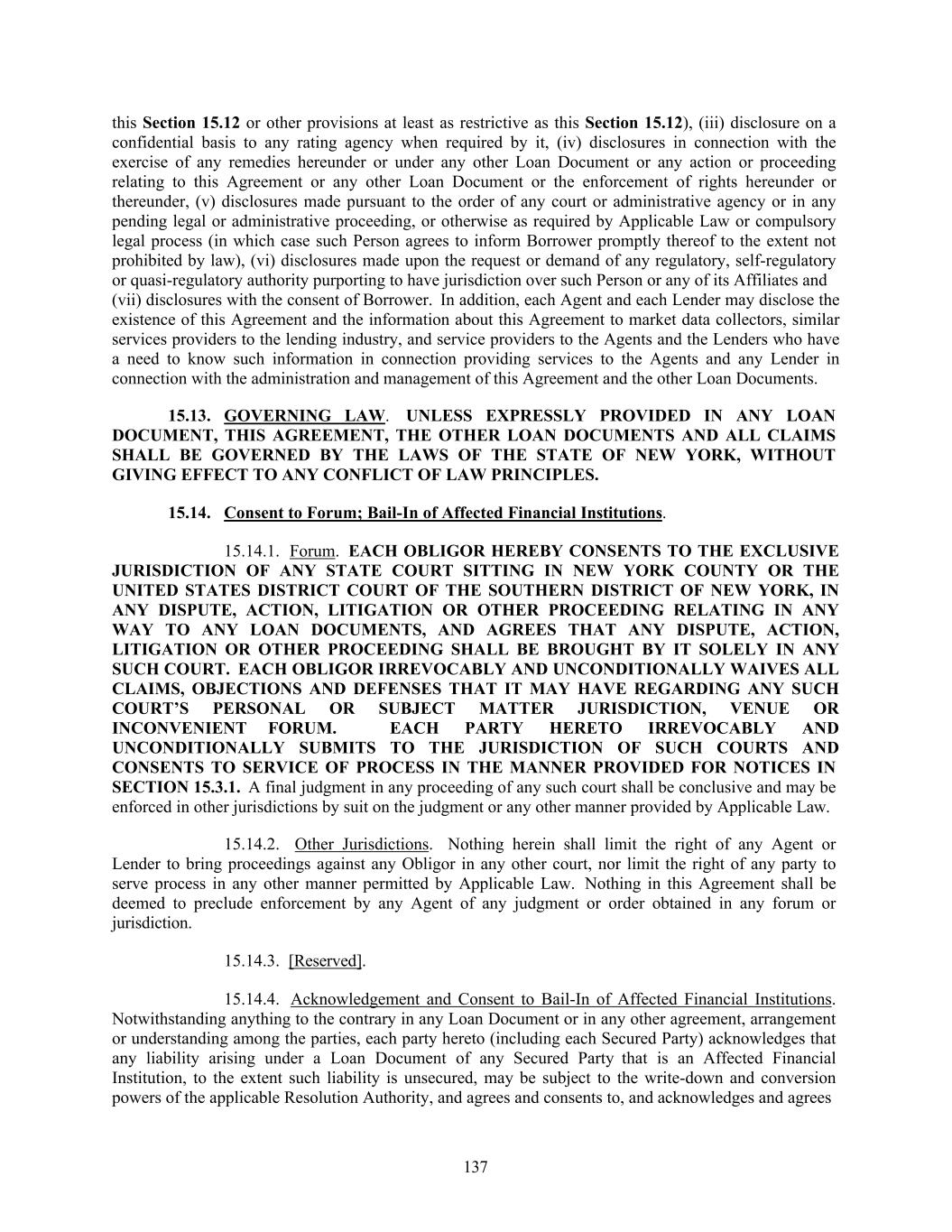 this Section 15.12 or other provisions at least as restrictive as this Section 15.12), (iii) disclosure on a confidential basis to any rating agency when required by it, (iv) disclosures in connection with the exercise of any remedies hereunder or under any other Loan Document or any action or proceeding relating to this Agreement or any other Loan Document or the enforcement of rights hereunder or thereunder, (v) disclosures made pursuant to the order of any court or administrative agency or in any pending legal or administrative proceeding, or otherwise as required by Applicable Law or compulsory legal process (in which case such Person agrees to inform Borrower promptly thereof to the extent not prohibited by law), (vi) disclosures made upon the request or demand of any regulatory, self-regulatory or quasi-regulatory authority purporting to have jurisdiction over such Person or any of its Affiliates and (vii) disclosures with the consent of Borrower. In addition, each Agent and each Lender may disclose the existence of this Agreement and the information about this Agreement to market data collectors, similar services providers to the lending industry, and service providers to the Agents and the Lenders who have a need to know such information in connection providing services to the Agents and any Lender in connection with the administration and management of this Agreement and the other Loan Documents.

15.13. GOVERNING LAW. UNLESS EXPRESSLY PROVIDED IN ANY LOAN DOCUMENT, THIS AGREEMENT, THE OTHER LOAN DOCUMENTS AND ALL CLAIMS SHALL BE GOVERNED BY THE LAWS OF THE STATE OF NEW YORK, WITHOUT GIVING EFFECT TO ANY CONFLICT OF LAW PRINCIPLES.

15.14. Consent to Forum; Bail-In of Affected Financial Institutions.

15.14.1. Forum. EACH OBLIGOR HEREBY CONSENTS TO THE EXCLUSIVE JURISDICTION OF ANY STATE COURT SITTING IN NEW YORK COUNTY OR THE UNITED STATES DISTRICT COURT OF THE SOUTHERN DISTRICT OF NEW YORK, IN ANY DISPUTE, ACTION, LITIGATION OR OTHER PROCEEDING RELATING IN ANY WAY TO ANY LOAN DOCUMENTS, AND AGREES THAT ANY DISPUTE, ACTION, LITIGATION OR OTHER PROCEEDING SHALL BE BROUGHT BY IT SOLELY IN ANY SUCH COURT. EACH OBLIGOR IRREVOCABLY AND UNCONDITIONALLY WAIVES ALL CLAIMS, OBJECTIONS AND DEFENSES THAT IT MAY HAVE REGARDING ANY SUCH COURT'S PERSONAL OR SUBJECT MATTER JURISDICTION, VENUE OR INCONVENIENT FORUM. EACH PARTY HERETO IRREVOCABLY AND UNCONDITIONALLY SUBMITS TO THE JURISDICTION OF SUCH COURTS AND CONSENTS TO SERVICE OF PROCESS IN THE MANNER PROVIDED FOR NOTICES IN SECTION 15.3.1. A final judgment in any proceeding of any such court shall be conclusive and may be enforced in other jurisdictions by suit on the judgment or any other manner provided by Applicable Law.

15.14.2. Other Jurisdictions. Nothing herein shall limit the right of any Agent or Lender to bring proceedings against any Obligor in any other court, nor limit the right of any party to serve process in any other manner permitted by Applicable Law. Nothing in this Agreement shall be deemed to preclude enforcement by any Agent of any judgment or order obtained in any forum or jurisdiction.

15.14.3. [Reserved].

15.14.4. Acknowledgement and Consent to Bail-In of Affected Financial Institutions. Notwithstanding anything to the contrary in any Loan Document or in any other agreement, arrangement or understanding among the parties, each party hereto (including each Secured Party) acknowledges that any liability arising under a Loan Document of any Secured Party that is an Affected Financial Institution, to the extent such liability is unsecured, may be subject to the write-down and conversion powers of the applicable Resolution Authority, and agrees and consents to, and acknowledges and agrees

137